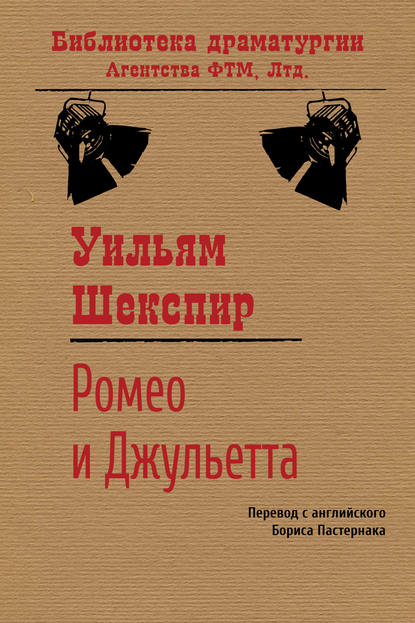 Библиотека драматургии
Агентства ФТМ, Лтд.

Уильям
Шекспир

Ромео
и Джульетта

Перевод с английского
Бориса Пастернака